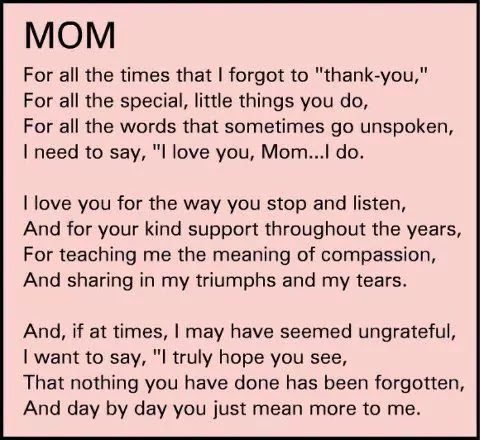 MOM

For all the times that I forgot to "thank-you,"
For all the special, little things you do,
For all the words that sometimes go unspoken,
I need to say, "I love you, Mom...I do.

I love you for the way you stop and listen,
And for your kind support throughout the years,
For teaching me the meaning of compassion,
And sharing in my triumphs and my tears.

And, if at times, I may have seemed ungrateful,
I want to say, "I truly hope you see,
That nothing you have done has been forgotten,
And day by day you just mean more to me.